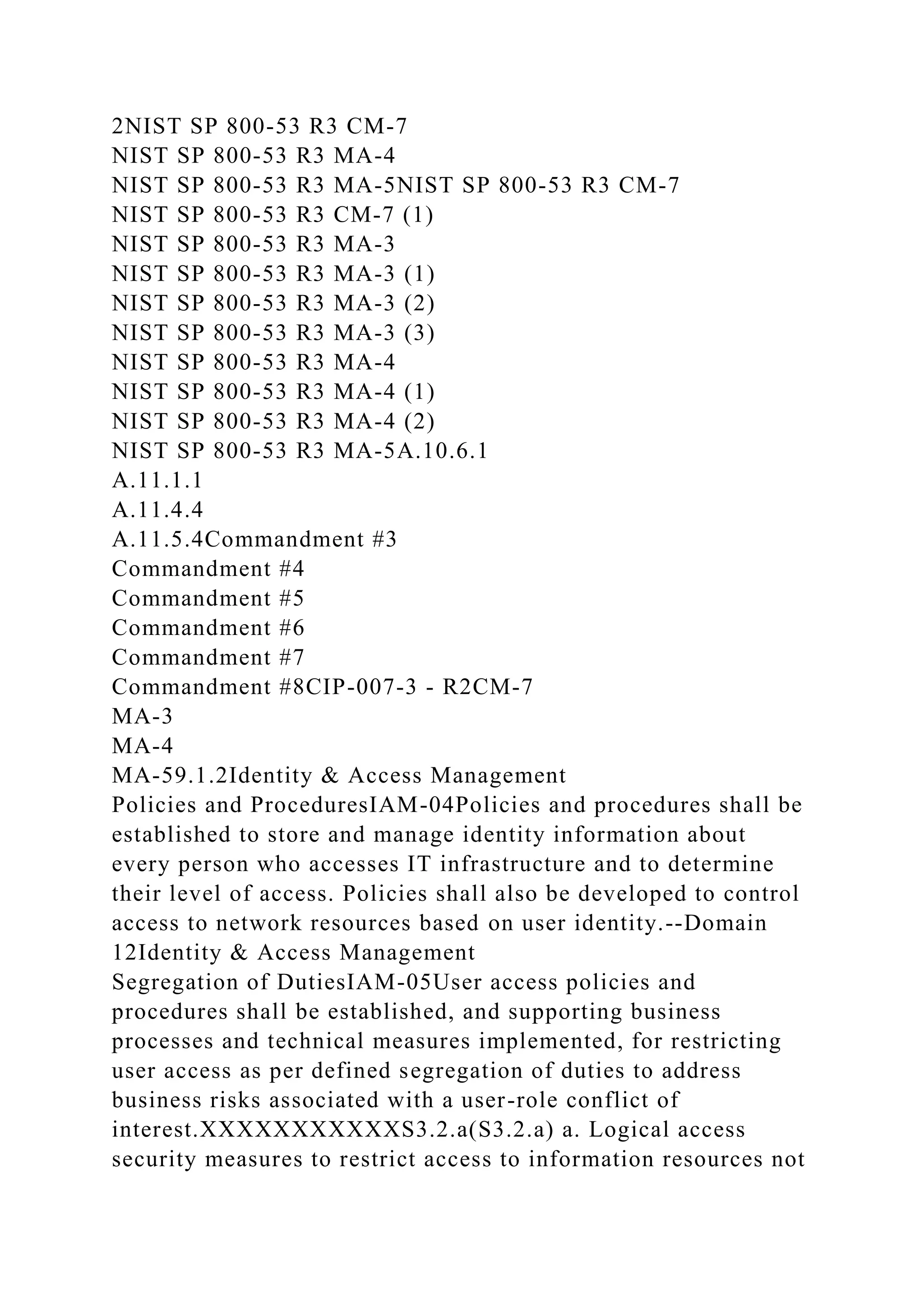 2NIST SP 800-53 R3 CM-7
NIST SP 800-53 R3 MA-4
NIST SP 800-53 R3 MA-5NIST SP 800-53 R3 CM-7
NIST SP 800-53 R3 CM-7 (1)
NIST SP 800-53 R3 MA-3
NIST SP 800-53 R3 MA-3 (1)
NIST SP 800-53 R3 MA-3 (2)
NIST SP 800-53 R3 MA-3 (3)
NIST SP 800-53 R3 MA-4
NIST SP 800-53 R3 MA-4 (1)
NIST SP 800-53 R3 MA-4 (2)
NIST SP 800-53 R3 MA-5A.10.6.1
A.11.1.1
A.11.4.4
A.11.5.4Commandment #3
Commandment #4
Commandment #5
Commandment #6
Commandment #7
Commandment #8CIP-007-3 - R2CM-7
MA-3
MA-4
MA-59.1.2Identity & Access Management
Policies and ProceduresIAM-04Policies and procedures shall be established to store and manage identity information about every person who accesses IT infrastructure and to determine their level of access. Policies shall also be developed to control access to network resources based on user identity.--Domain 12Identity & Access Management
Segregation of DutiesIAM-05User access policies and procedures shall be established, and supporting business processes and technical measures implemented, for restricting user access as per defined segregation of duties to address business risks associated with a user-role conflict of interest.XXXXXXXXXXXS3.2.a(S3.2.a) a. Logical access security measures to restrict access to information resources not